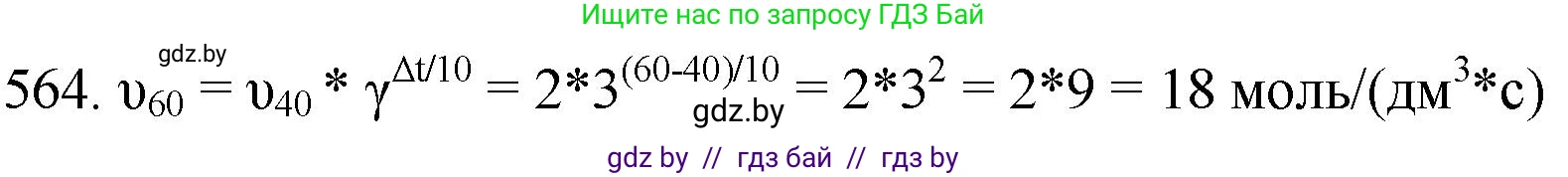 Ищите нас по запросу ГДЗ Бай

gdz.by

564. $\upsilon_{60} = \upsilon_{40} * \gamma^{\Delta t/10} = 2*3^{(60-40)/10} = 2*3^2 = 2*9 = 18$ моль/(дм$^3$*с)

gdz.by

gdz by // гдз бай // гдз by